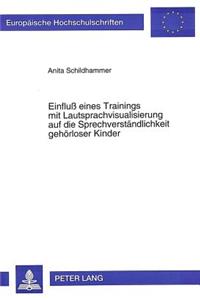 Europäische Hochschulschriften

Anita Schildhammer

Einfluß eines Trainings mit Lautsprachvisualisierung auf die Sprechverständlichkeit gehörloser Kinder

PETER LANG